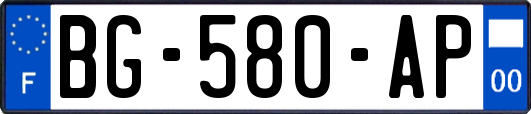 F
BG-580-AP
00